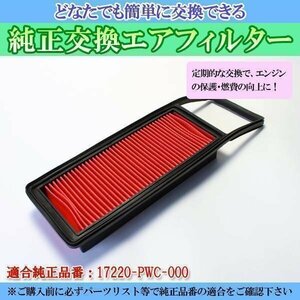 どなたでも簡単に交換できる
純正交換エアフィルター

定期的な交換で、エンジンの保護・燃費の向上に！

適合純正品番：17220-PWC-000

※ご購入前に必ずパーツリスト等で純正品番の適合をご確認下さい